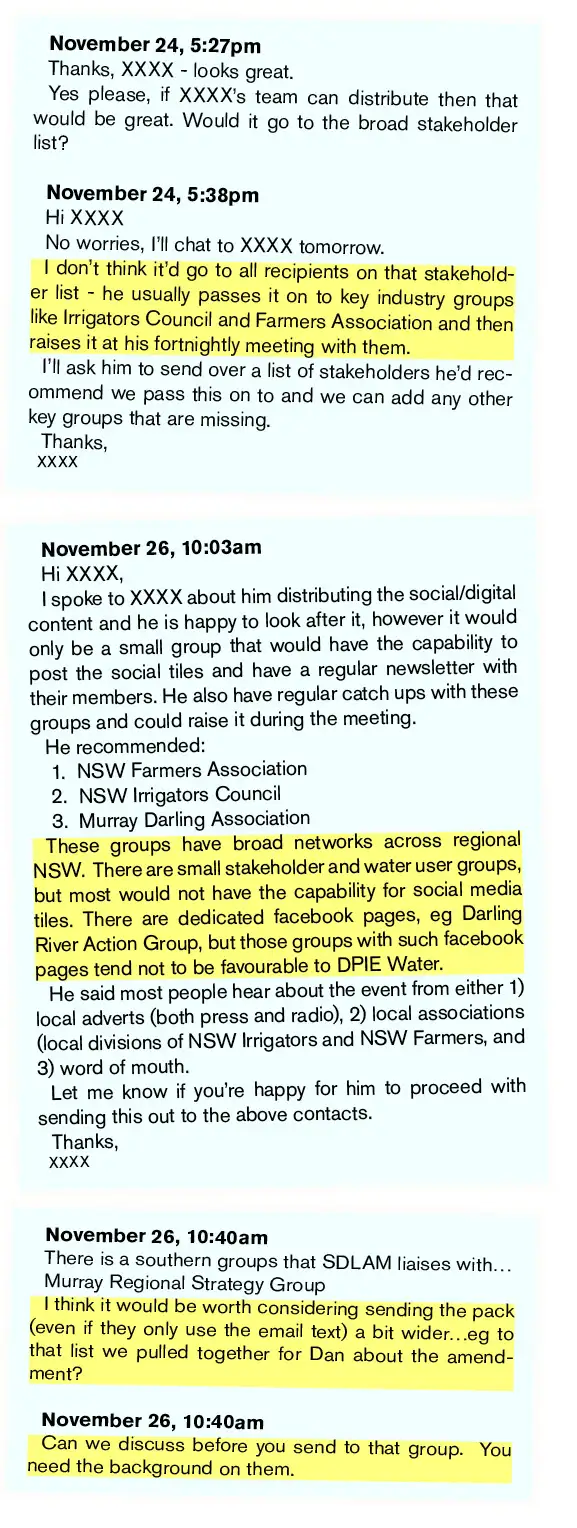 November 24, 5:27pm
Thanks, XXXX - looks great.
Yes please, if XXXX's team can distribute then that would be great. Would it go to the broad stakeholder list?

November 24, 5:38pm
Hi XXXX
No worries, I'll chat to XXXX tomorrow.
I don't think it'd go to all recipients on that stakeholder list - he usually passes it on to key industry groups like Irrigators Council and Farmers Association and then raises it at his fortnightly meeting with them.
I'll ask him to send over a list of stakeholders he'd recommend we pass this on to and we can add any other key groups that are missing.
Thanks,
XXXX

November 26, 10:03am
Hi XXXX,
I spoke to XXXX about him distributing the social/digital content and he is happy to look after it, however it would only be a small group that would have the capability to post the social tiles and have a regular newsletter with their members. He also have regular catch ups with these groups and could raise it during the meeting.
He recommended:
1. NSW Farmers Association
2. NSW Irrigators Council
3. Murray Darling Association
These groups have broad networks across regional NSW. There are small stakeholder and water user groups, but most would not have the capability for social media tiles. There are dedicated facebook pages, eg Darling River Action Group, but those groups with such facebook pages tend not to be favourable to DPIE Water.
He said most people hear about the event from either 1) local adverts (both press and radio), 2) local associations (local divisions of NSW Irrigators and NSW Farmers, and 3) word of mouth.
Let me know if you're happy for him to proceed with sending this out to the above contacts.
Thanks,
XXXX

November 26, 10:40am
There is a southern groups that SDLAM liaises with…
Murray Regional Strategy Group
I think it would be worth considering sending the pack (even if they only use the email text) a bit wider…eg to that list we pulled together for Dan about the amendment?

November 26, 10:40am
Can we discuss before you send to that group. You need the background on them.